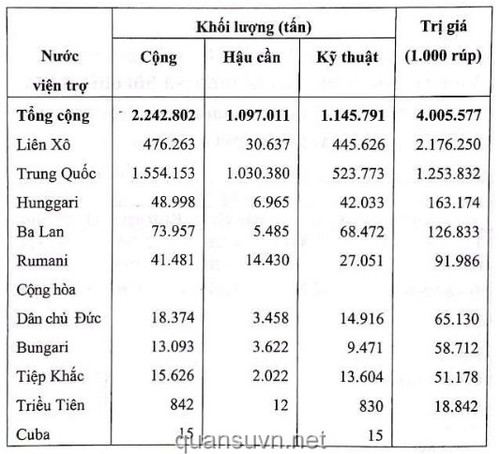 | Nước viện trợ | Khối lượng (tấn) | | | Trị giá (1.000 rúp) |
|---|---|---|---|---|
| | Cộng | Hậu cần | Kỹ thuật | |
| Tổng cộng | 2.242.802 | 1.097.011 | 1.145.791 | 4.005.577 |
| Liên Xô | 476.263 | 30.637 | 445.626 | 2.176.250 |
| Trung Quốc | 1.554.153 | 1.030.380 | 523.773 | 1.253.832 |
| Hunggari | 48.998 | 6.965 | 42.033 | 163.174 |
| Ba Lan | 73.957 | 5.485 | 68.472 | 126.833 |
| Rumani | 41.481 | 14.430 | 27.051 | 91.986 |
| Cộng hòa Dân chủ Đức | 18.374 | 3.458 | 14.916 | 65.130 |
| Bungari | 13.093 | 3.622 | 9.471 | 58.712 |
| Tiệp Khắc | 15.626 | 2.022 | 13.604 | 51.178 |
| Triều Tiên | 842 | 12 | 830 | 18.842 |
| Cuba | 15 | | 15 | |

quansuvn.net